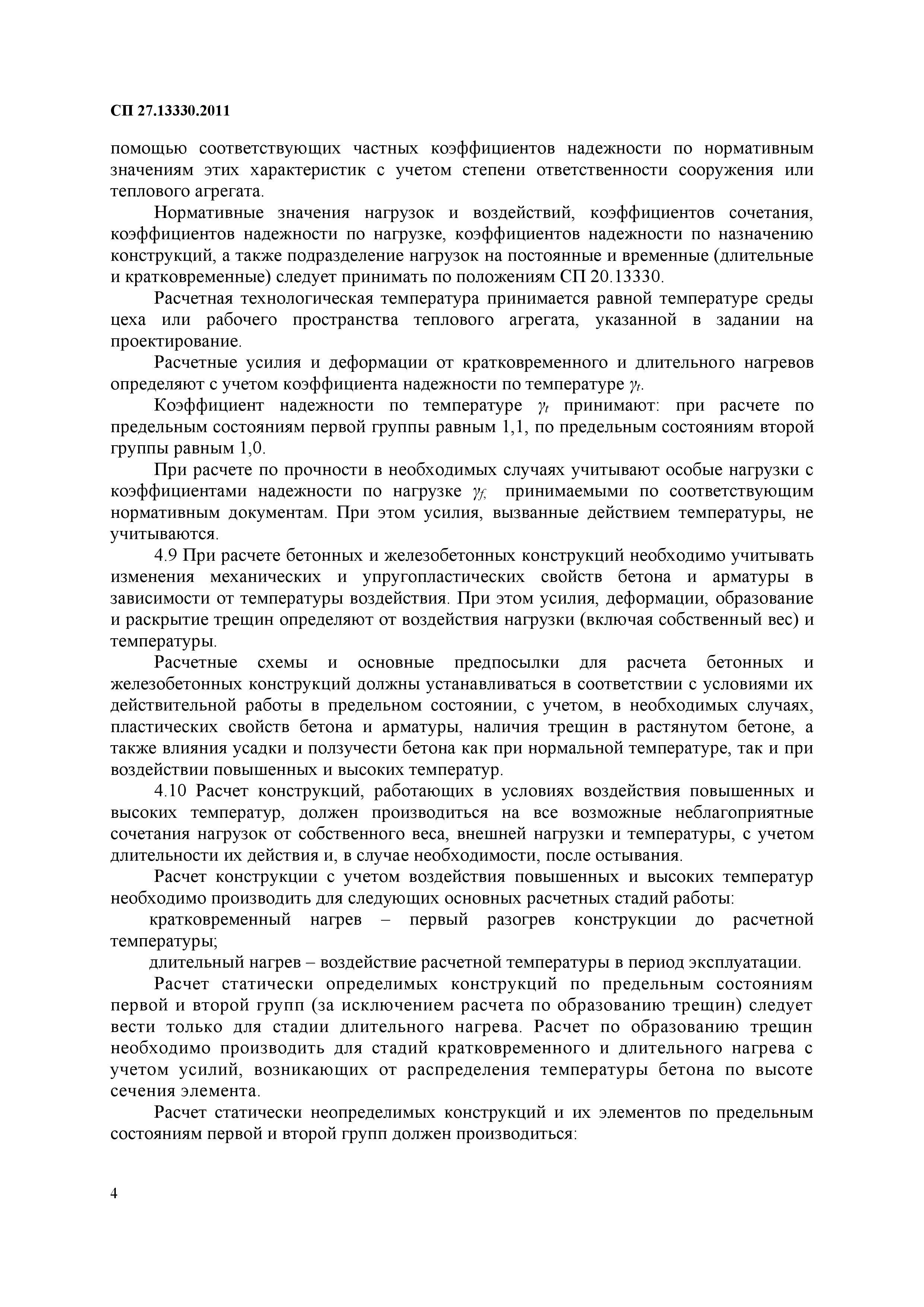 СП 27.13330.2011

помощью соответствующих частных коэффициентов надежности по нормативным значениям этих характеристик с учетом степени ответственности сооружения или теплового агрегата.

Нормативные значения нагрузок и воздействий, коэффициентов сочетания, коэффициентов надежности по нагрузке, коэффициентов надежности по назначению конструкций, а также подразделение нагрузок на постоянные и временные (длительные и кратковременные) следует принимать по положениям СП 20.13330.

Расчетная технологическая температура принимается равной температуре среды цеха или рабочего пространства теплового агрегата, указанной в задании на проектирование.

Расчетные усилия и деформации от кратковременного и длительного нагревов определяют с учетом коэффициента надежности по температуре $\gamma_t$.

Коэффициент надежности по температуре $\gamma_t$ принимают: при расчете по предельным состояниям первой группы равным 1,1, по предельным состояниям второй группы равным 1,0.

При расчете по прочности в необходимых случаях учитывают особые нагрузки с коэффициентами надежности по нагрузке $\gamma_f$, принимаемыми по соответствующим нормативным документам. При этом усилия, вызванные действием температуры, не учитываются.

4.9 При расчете бетонных и железобетонных конструкций необходимо учитывать изменения механических и упругопластических свойств бетона и арматуры в зависимости от температуры воздействия. При этом усилия, деформации, образование и раскрытие трещин определяют от воздействия нагрузки (включая собственный вес) и температуры.

Расчетные схемы и основные предпосылки для расчета бетонных и железобетонных конструкций должны устанавливаться в соответствии с условиями их действительной работы в предельном состоянии, с учетом, в необходимых случаях, пластических свойств бетона и арматуры, наличия трещин в растянутом бетоне, а также влияния усадки и ползучести бетона как при нормальной температуре, так и при воздействии повышенных и высоких температур.

4.10 Расчет конструкций, работающих в условиях воздействия повышенных и высоких температур, должен производиться на все возможные неблагоприятные сочетания нагрузок от собственного веса, внешней нагрузки и температуры, с учетом длительности их действия и, в случае необходимости, после остывания.

Расчет конструкции с учетом воздействия повышенных и высоких температур необходимо производить для следующих основных расчетных стадий работы:

кратковременный нагрев – первый разогрев конструкции до расчетной температуры;

длительный нагрев – воздействие расчетной температуры в период эксплуатации.

Расчет статически определимых конструкций по предельным состояниям первой и второй групп (за исключением расчета по образованию трещин) следует вести только для стадии длительного нагрева. Расчет по образованию трещин необходимо производить для стадий кратковременного и длительного нагрева с учетом усилий, возникающих от распределения температуры бетона по высоте сечения элемента.

Расчет статически неопределимых конструкций и их элементов по предельным состояниям первой и второй групп должен производиться:

4